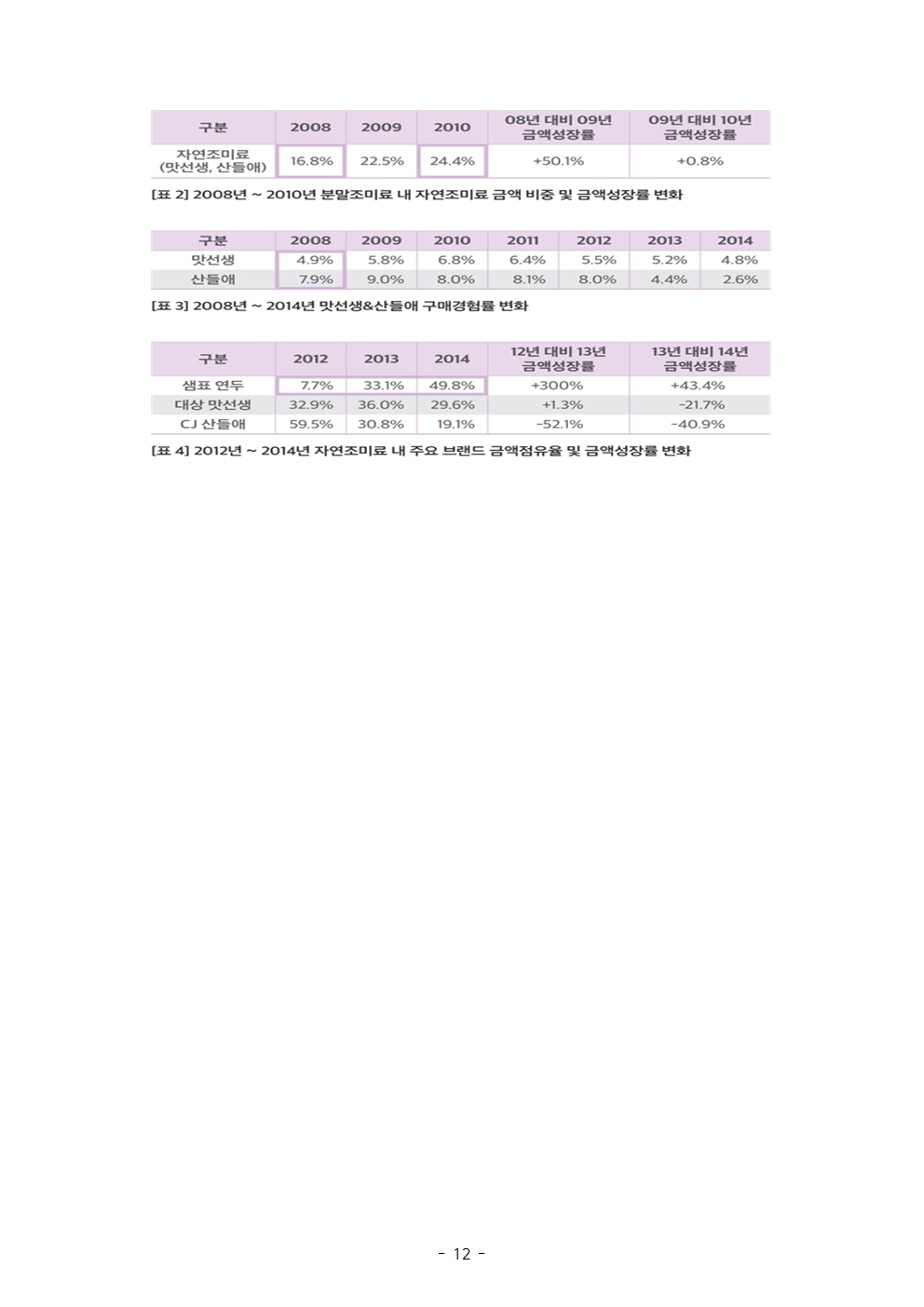 | 구분 | 2008 | 2009 | 2010 | 08년 대비 09년 금액성장률 | 09년 대비 10년 금액성장률 |
|---|---|---|---|---|---|
| 자연조미료 (맛선생, 산들애) | 16.8% | 22.5% | 24.4% | +50.1% | +0.8% |

[표 2] 2008년 ~ 2010년 분말조미료 내 자연조미료 금액 비중 및 금액성장률 변화

| 구분 | 2008 | 2009 | 2010 | 2011 | 2012 | 2013 | 2014 |
|---|---|---|---|---|---|---|---|
| 맛선생 | 4.9% | 5.8% | 6.8% | 6.4% | 5.5% | 5.2% | 4.8% |
| 산들애 | 7.9% | 9.0% | 8.0% | 8.1% | 8.0% | 4.4% | 2.6% |

[표 3] 2008년 ~ 2014년 맛선생&산들애 구매경험률 변화

| 구분 | 2012 | 2013 | 2014 | 12년 대비 13년 금액성장률 | 13년 대비 14년 금액성장률 |
|---|---|---|---|---|---|
| 샘표 연두 | 7.7% | 33.1% | 49.8% | +300% | +43.4% |
| 대상 맛선생 | 32.9% | 36.0% | 29.6% | +1.3% | -21.7% |
| CJ 산들애 | 59.5% | 30.8% | 19.1% | -52.1% | -40.9% |

[표 4] 2012년 ~ 2014년 자연조미료 내 주요 브랜드 금액점유율 및 금액성장률 변화

- 12 -